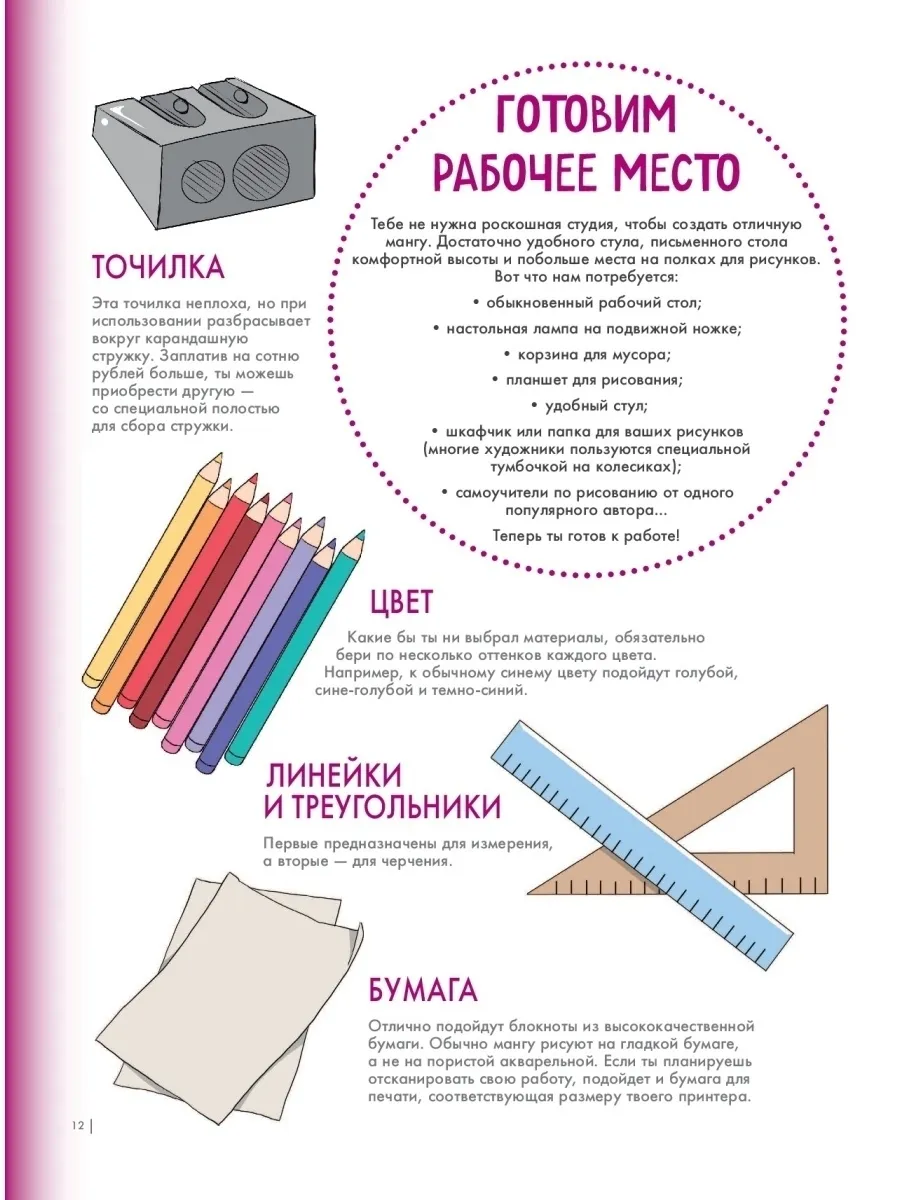 ГОТОВИМ РАБОЧЕЕ МЕСТО

Тебе не нужна роскошная студия, чтобы создать отличную мангу. Достаточно удобного стула, письменного стола комфортной высоты и побольше места на полках для рисунков. Вот что нам потребуется:

• обыкновенный рабочий стол;

• настольная лампа на подвижной ножке;

• корзина для мусора;

• планшет для рисования;

• удобный стул;

• шкафчик или папка для ваших рисунков (многие художники пользуются специальной тумбочкой на колесиках);

• самоучители по рисованию от одного популярного автора...

Теперь ты готов к работе!

ТОЧИЛКА

Эта точилка неплоха, но при использовании разбрасывает вокруг карандашную стружку. Заплатив на сотню рублей больше, ты можешь приобрести другую — со специальной полостью для сбора стружки.

ЦВЕТ

Какие бы ты ни выбрал материалы, обязательно бери по несколько оттенков каждого цвета. Например, к обычному синему цвету подойдут голубой, сине-голубой и темно-синий.

ЛИНЕЙКИ И ТРЕУГОЛЬНИКИ

Первые предназначены для измерения, а вторые — для черчения.

БУМАГА

Отлично подойдут блокноты из высококачественной бумаги. Обычно мангу рисуют на гладкой бумаге, а не на пористой акварельной. Если ты планируешь отсканировать свою работу, подойдет и бумага для печати, соответствующая размеру твоего принтера.

12